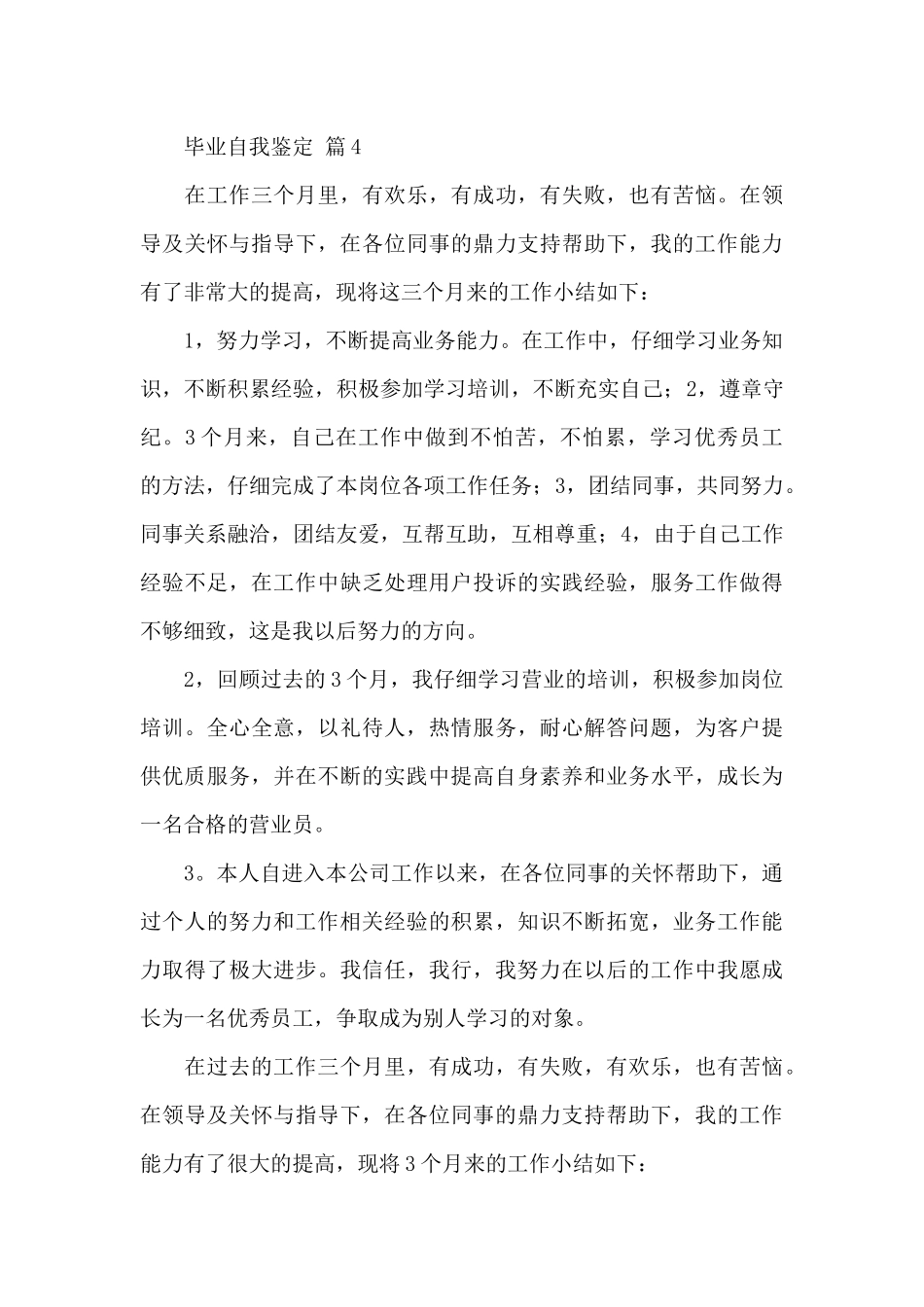 毕业自我鉴定 篇4

在工作三个月里，有欢乐，有成功，有失败，也有苦恼。在领导及关怀与指导下，在各位同事的鼎力支持帮助下，我的工作能力有了非常大的提高，现将这三个月来的工作小结如下：

1，努力学习，不断提高业务能力。在工作中，仔细学习业务知识，不断积累经验，积极参加学习培训，不断充实自己；2，遵章守纪。3个月来，自己在工作中做到不怕苦，不怕累，学习优秀员工的方法，仔细完成了本岗位各项工作任务；3，团结同事，共同努力。同事关系融洽，团结友爱，互帮互助，互相尊重；4，由于自己工作经验不足，在工作中缺乏处理用户投诉的实践经验，服务工作做得不够细致，这是我以后努力的方向。

2，回顾过去的3个月，我仔细学习营业的培训，积极参加岗位培训。全心全意，以礼待人，热情服务，耐心解答问题，为客户提供优质服务，并在不断的实践中提高自身素养和业务水平，成长为一名合格的营业员。

3。本人自进入本公司工作以来，在各位同事的关怀帮助下，通过个人的努力和工作相关经验的积累，知识不断拓宽，业务工作能力取得了极大进步。我信任，我行，我努力在以后的工作中我愿成长为一名优秀员工，争取成为别人学习的对象。

在过去的工作三个月里，有成功，有失败，有欢乐，也有苦恼。在领导及关怀与指导下，在各位同事的鼎力支持帮助下，我的工作能力有了很大的提高，现将3个月来的工作小结如下：